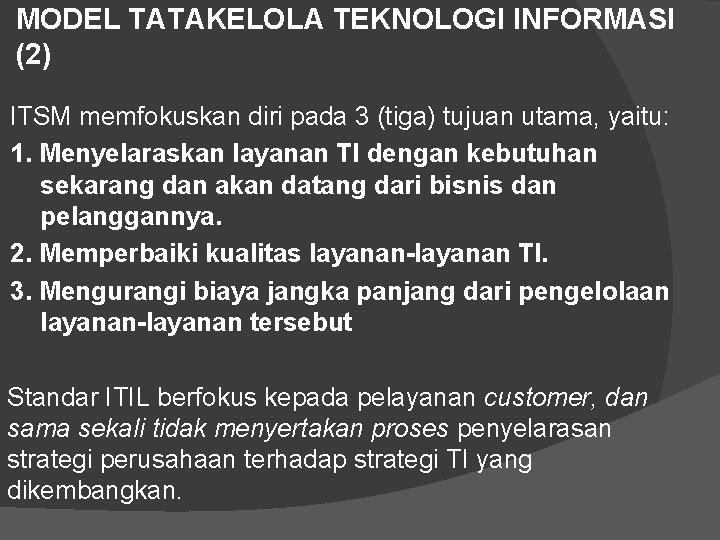 MODEL TATAKELOLA TEKNOLOGI INFORMASI (2)

ITSM memfokuskan diri pada 3 (tiga) tujuan utama, yaitu:

1. Menyelaraskan layanan TI dengan kebutuhan sekarang dan akan datang dari bisnis dan pelanggannya.

2. Memperbaiki kualitas layanan-layanan TI.

3. Mengurangi biaya jangka panjang dari pengelolaan layanan-layanan tersebut

Standar ITIL berfokus kepada pelayanan customer, dan sama sekali tidak menyertakan proses penyelarasan strategi perusahaan terhadap strategi TI yang dikembangkan.